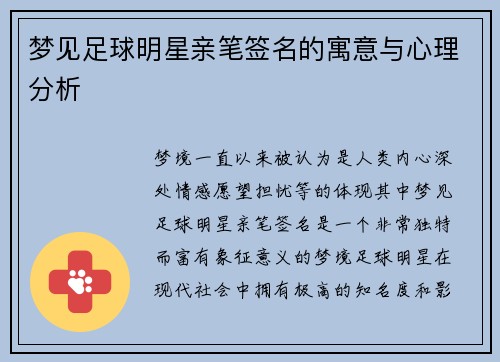 梦见足球明星亲笔签名的寓意与心理分析

梦境一直以来被认为是人类内心深处情感愿望担忧等的体现其中梦见足球明星亲笔签名是一个非常独特而富有象征意义的梦境足球明星在现代社会中拥有极高的知名度和影